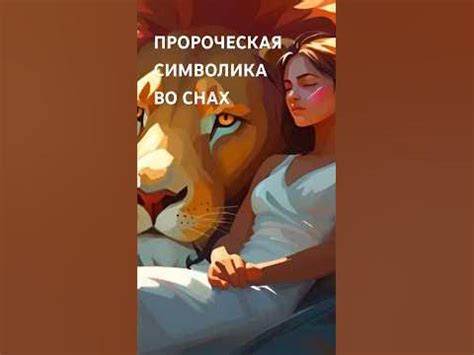 ПРОРОЧЕСКАЯ СИМВОЛИКА ВО СНАХ